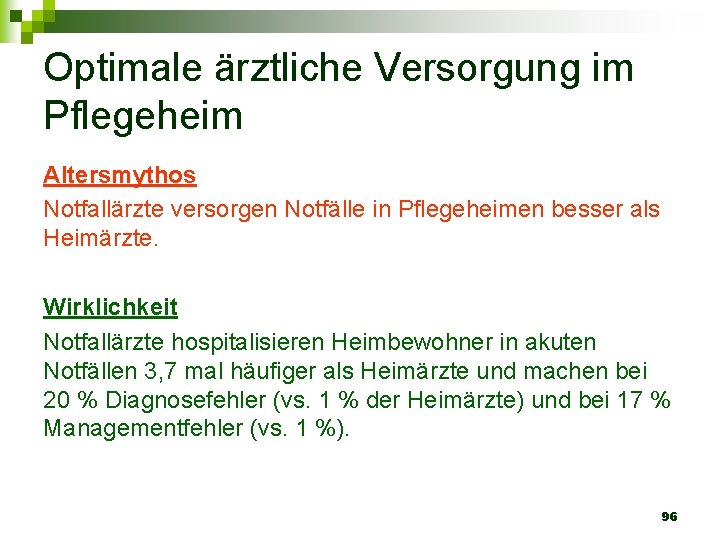 Optimale ärztliche Versorgung im Pflegeheim

Altersmythos

Notfallärzte versorgen Notfälle in Pflegeheimen besser als Heimärzte.

Wirklichkeit

Notfallärzte hospitalisieren Heimbewohner in akuten Notfällen 3,7 mal häufiger als Heimärzte und machen bei 20 % Diagnosefehler (vs. 1 % der Heimärzte) und bei 17 % Managementfehler (vs. 1 %).

96